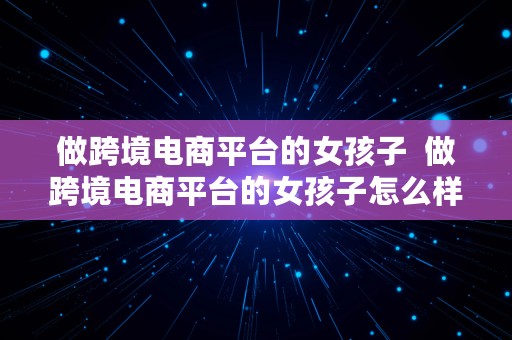 做跨境电商平台的女孩子 做跨境电商平台的女孩子怎么样